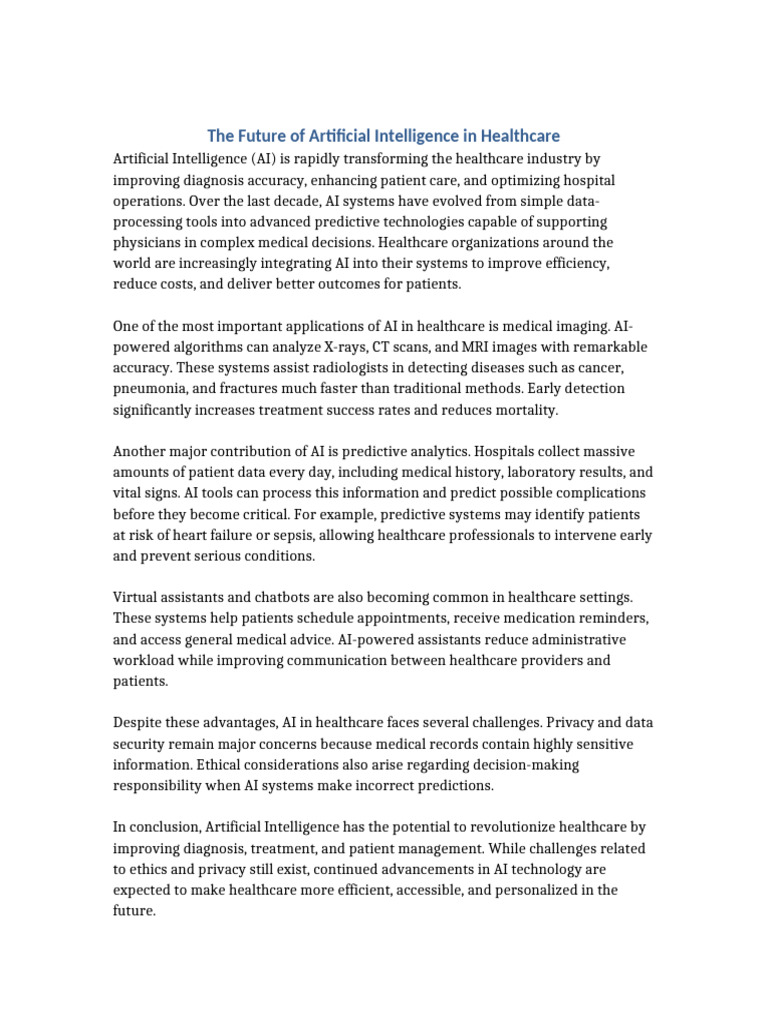 The Future of Artificial Intelligence in Healthcare

Artificial Intelligence (AI) is rapidly transforming the healthcare industry by improving diagnosis accuracy, enhancing patient care, and optimizing hospital operations. Over the last decade, AI systems have evolved from simple data-processing tools into advanced predictive technologies capable of supporting physicians in complex medical decisions. Healthcare organizations around the world are increasingly integrating AI into their systems to improve efficiency, reduce costs, and deliver better outcomes for patients.

One of the most important applications of AI in healthcare is medical imaging. AI-powered algorithms can analyze X-rays, CT scans, and MRI images with remarkable accuracy. These systems assist radiologists in detecting diseases such as cancer, pneumonia, and fractures much faster than traditional methods. Early detection significantly increases treatment success rates and reduces mortality.

Another major contribution of AI is predictive analytics. Hospitals collect massive amounts of patient data every day, including medical history, laboratory results, and vital signs. AI tools can process this information and predict possible complications before they become critical. For example, predictive systems may identify patients at risk of heart failure or sepsis, allowing healthcare professionals to intervene early and prevent serious conditions.

Virtual assistants and chatbots are also becoming common in healthcare settings. These systems help patients schedule appointments, receive medication reminders, and access general medical advice. AI-powered assistants reduce administrative workload while improving communication between healthcare providers and patients.

Despite these advantages, AI in healthcare faces several challenges. Privacy and data security remain major concerns because medical records contain highly sensitive information. Ethical considerations also arise regarding decision-making responsibility when AI systems make incorrect predictions.

In conclusion, Artificial Intelligence has the potential to revolutionize healthcare by improving diagnosis, treatment, and patient management. While challenges related to ethics and privacy still exist, continued advancements in AI technology are expected to make healthcare more efficient, accessible, and personalized in the future.